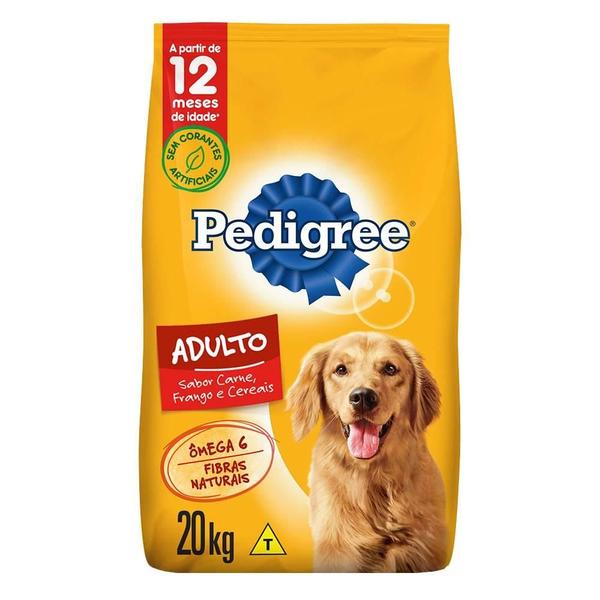 A partir de
12
meses
de idade*

SEM CORANTES ARTIFICIAIS

Pedigree®

ADULTO
Sabor Carne, Frango e Cereais

ÔMEGA 6
FIBRAS NATURAIS

20kg

T